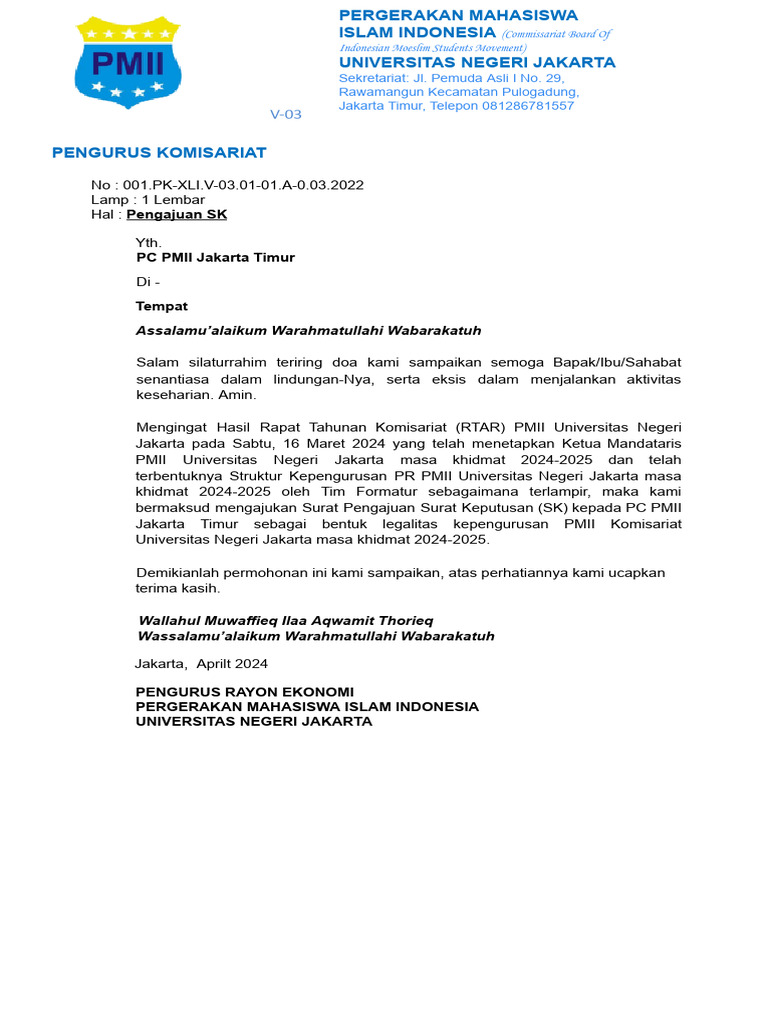 PMII

PERGERAKAN MAHASISWA ISLAM INDONESIA (Commissariat Board Of Indonesian Moeslim Students Movement)
UNIVERSITAS NEGERI JAKARTA
Sekretariat: Jl. Pemuda Asli I No. 29, Rawamangun Kecamatan Pulogadung, Jakarta Timur, Telepon 081286781557

V-03

PENGURUS KOMISARIAT

No : 001.PK-XLI.V-03.01-01.A-0.03.2022
Lamp : 1 Lembar
Hal : Pengajuan SK

Yth.
PC PMII Jakarta Timur
Di -
Tempat

Assalamu'alaikum Warahmatullahi Wabarakatuh

Salam silaturrahim teriring doa kami sampaikan semoga Bapak/Ibu/Sahabat senantiasa dalam lindungan-Nya, serta eksis dalam menjalankan aktivitas keseharian. Amin.

Mengingat Hasil Rapat Tahunan Komisariat (RTAR) PMII Universitas Negeri Jakarta pada Sabtu, 16 Maret 2024 yang telah menetapkan Ketua Mandataris PMII Universitas Negeri Jakarta masa khidmat 2024-2025 dan telah terbentuknya Struktur Kepengurusan PR PMII Universitas Negeri Jakarta masa khidmat 2024-2025 oleh Tim Formatur sebagaimana terlampir, maka kami bermaksud mengajukan Surat Pengajuan Surat Keputusan (SK) kepada PC PMII Jakarta Timur sebagai bentuk legalitas kepengurusan PMII Komisariat Universitas Negeri Jakarta masa khidmat 2024-2025.

Demikianlah permohonan ini kami sampaikan, atas perhatiannya kami ucapkan terima kasih.

Wallahul Muwaffieq Ilaa Aqwamit Thorieq
Wassalamu'alaikum Warahmatullahi Wabarakatuh

Jakarta, Aprilt 2024

PENGURUS RAYON EKONOMI
PERGERAKAN MAHASISWA ISLAM INDONESIA
UNIVERSITAS NEGERI JAKARTA